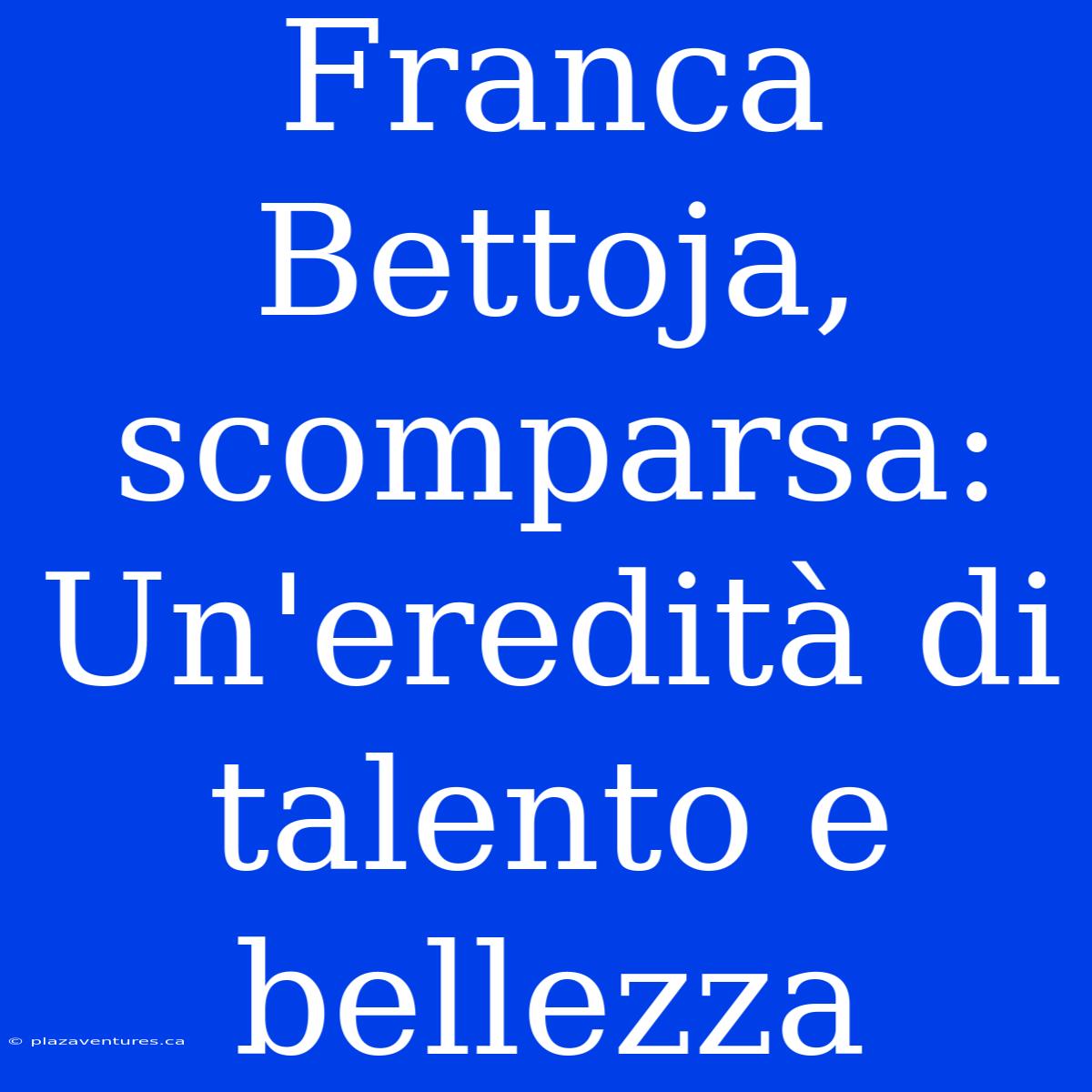 Franca Bettoja, scomparsa: Un'eredità di talento e bellezza

© plazaventures.ca